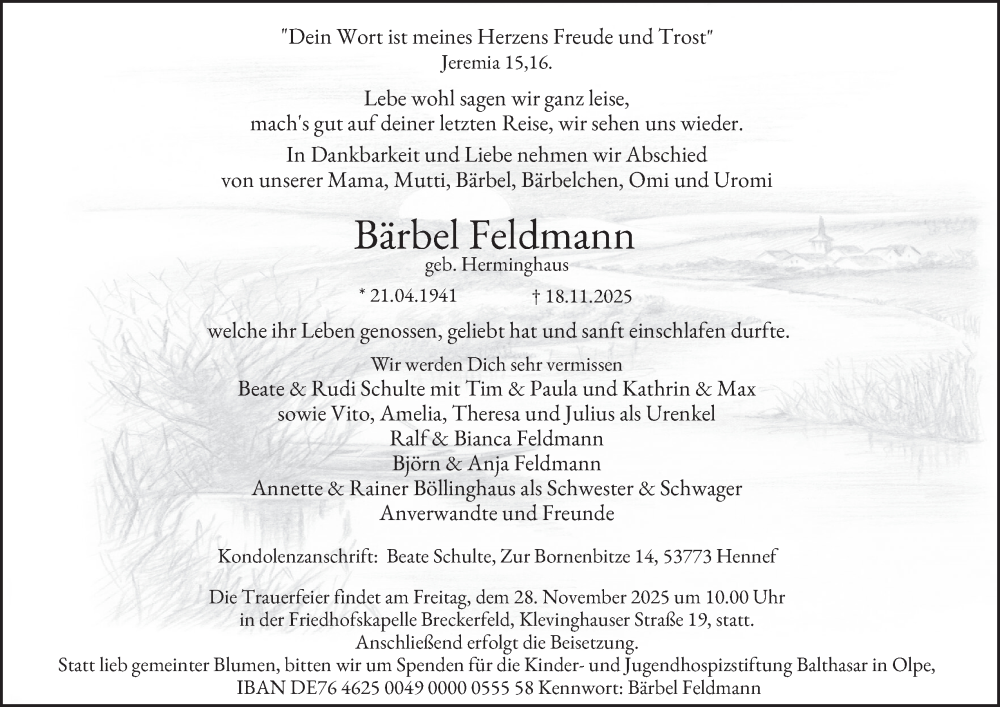 "Dein Wort ist meines Herzens Freude und Trost"
Jeremia 15,16.

Lebe wohl sagen wir ganz leise,
mach's gut auf deiner letzten Reise, wir sehen uns wieder.

In Dankbarkeit und Liebe nehmen wir Abschied
von unserer Mama, Mutti, Bärbel, Bärbelchen, Omi und Uromi

Bärbel Feldmann
geb. Herminghaus

* 21.04.1941 † 18.11.2025

welche ihr Leben genossen, geliebt hat und sanft einschlafen durfte.

Wir werden Dich sehr vermissen
Beate & Rudi Schulte mit Tim & Paula und Kathrin & Max
sowie Vito, Amelia, Theresa und Julius als Urenkel
Ralf & Bianca Feldmann
Björn & Anja Feldmann
Annette & Rainer Böllinghaus als Schwester & Schwager
Anverwandte und Freunde

Kondolenzanschrift: Beate Schulte, Zur Bornenbitze 14, 53773 Hennef

Die Trauerfeier findet am Freitag, dem 28. November 2025 um 10.00 Uhr
in der Friedhofskapelle Breckerfeld, Klevinghauser Straße 19, statt.
Anschließend erfolgt die Beisetzung.
Statt lieb gemeinter Blumen, bitten wir um Spenden für die Kinder- und Jugendhospizstiftung Balthasar in Olpe,
IBAN DE76 4625 0049 0000 0555 58 Kennwort: Bärbel Feldmann